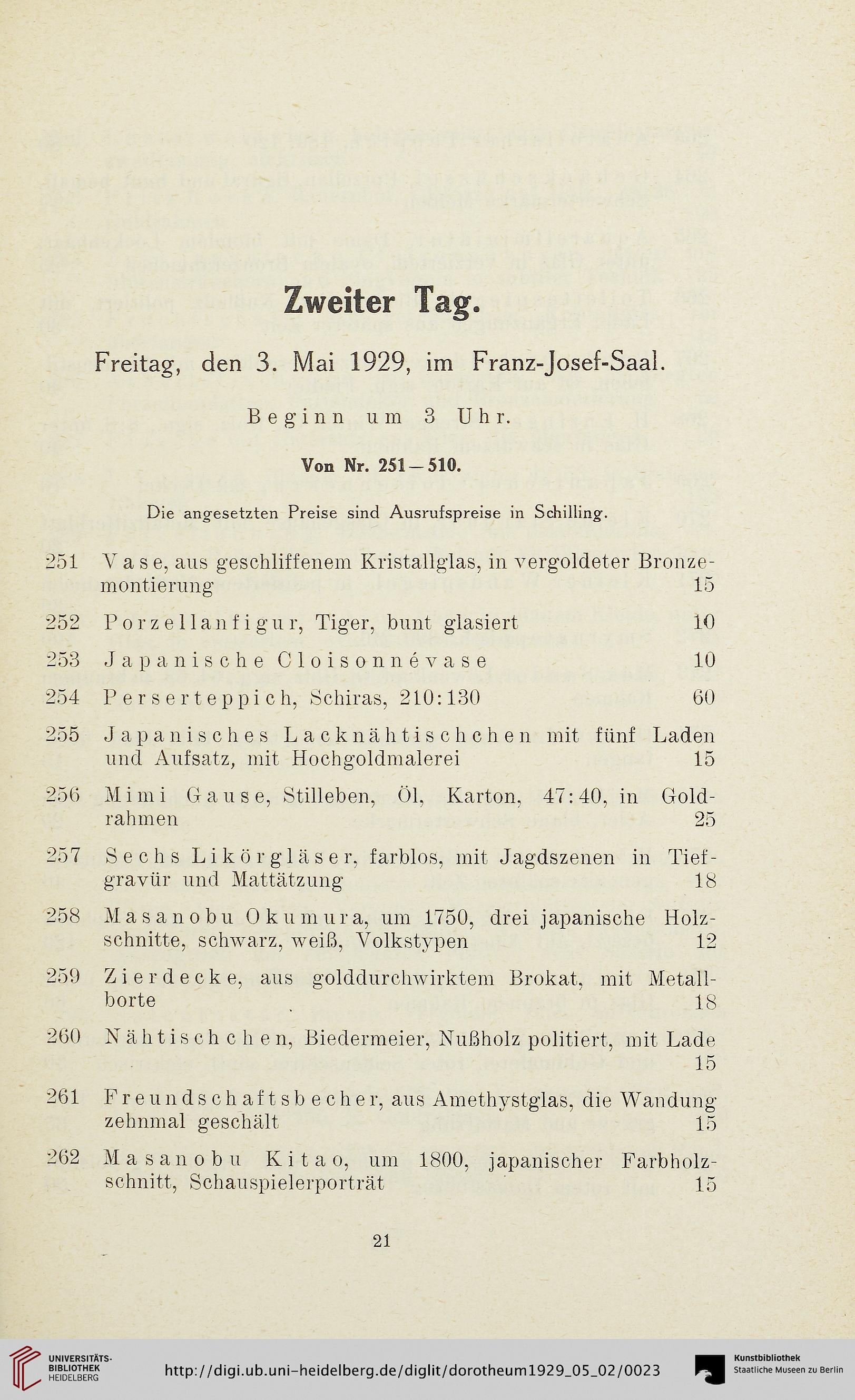 Zweiter Tag.

Freitag, den 3. Mai 1929, im Franz-Josef-Saal.

Beginn um 3 Uhr.

Von Nr. 251—510.

Die angesetzten Preise sind Ausrufspreise in Schilling.

251 Vase, aus geschliffenem Kristallglas, in vergoldeter Bronzemontierung 15

252 Porzellanfigur, Tiger, bunt glasiert 10

253 Japanische Cloisonnévase 10

254 Perserteppich, Schiras, 210:130 60

255 Japanisches Lacknähtischchen mit fünf Laden und Aufsatz, mit Hochgoldmalerei 15

256 Mimi Gause, Stilleben, Öl, Karton, 47:40, in Goldrahmen 25

257 Sechs Likörgläser, farblos, mit Jagdszenen in Tiefgravür und Mattätzung 18

258 Masanobu Okumura, um 1750, drei japanische Holzschnitte, schwarz, weiß, Volkstypen 12

259 Zierdecke, aus golddurchwirktem Brokat, mit Metallborte 18

260 Nähtischchen, Biedermeier, Nußholz politiert, mit Lade 15

261 Freundschaftsbecher, aus Amethystglas, die Wandung zehnmal geschält 15

262 Masanobu Kitao, um 1800, japanischer Farbholzschnitt, Schauspielerporträt 15

21

UNIVERSITÄTS-BIBLIOTHEK HEIDELBERG

http://digi.ub.uni-heidelberg.de/diglit/dorotheum1929_05_02/0023

Kunstbibliothek Staatliche Museen zu Berlin